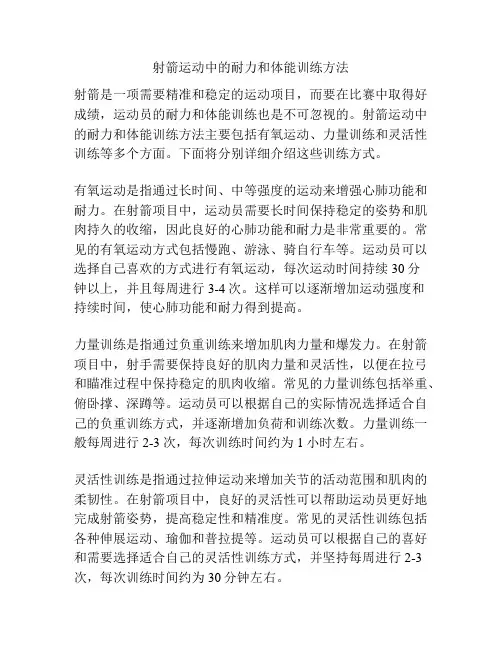 射箭运动中的耐力和体能训练方法

射箭是一项需要精准和稳定的运动项目，而要在比赛中取得好成绩，运动员的耐力和体能训练也是不可忽视的。射箭运动中的耐力和体能训练方法主要包括有氧运动、力量训练和灵活性训练等多个方面。下面将分别详细介绍这些训练方式。

有氧运动是指通过长时间、中等强度的运动来增强心肺功能和耐力。在射箭项目中，运动员需要长时间保持稳定的姿势和肌肉持久的收缩，因此良好的心肺功能和耐力是非常重要的。常见的有氧运动方式包括慢跑、游泳、骑自行车等。运动员可以选择自己喜欢的方式进行有氧运动，每次运动时间持续 30 分钟以上，并且每周进行 3-4 次。这样可以逐渐增加运动强度和持续时间，使心肺功能和耐力得到提高。

力量训练是指通过负重训练来增加肌肉力量和爆发力。在射箭项目中，射手需要保持良好的肌肉力量和灵活性，以便在拉弓和瞄准过程中保持稳定的肌肉收缩。常见的力量训练包括举重、俯卧撑、深蹲等。运动员可以根据自己的实际情况选择适合自己的负重训练方式，并逐渐增加负荷和训练次数。力量训练一般每周进行 2-3 次，每次训练时间约为 1 小时左右。

灵活性训练是指通过拉伸运动来增加关节的活动范围和肌肉的柔韧性。在射箭项目中，良好的灵活性可以帮助运动员更好地完成射箭姿势，提高稳定性和精准度。常见的灵活性训练包括各种伸展运动、瑜伽和普拉提等。运动员可以根据自己的喜好和需要选择适合自己的灵活性训练方式，并坚持每周进行 2-3 次，每次训练时间约为 30 分钟左右。